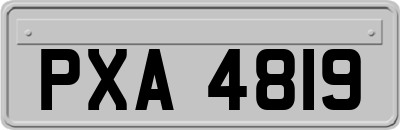 PXA 4819